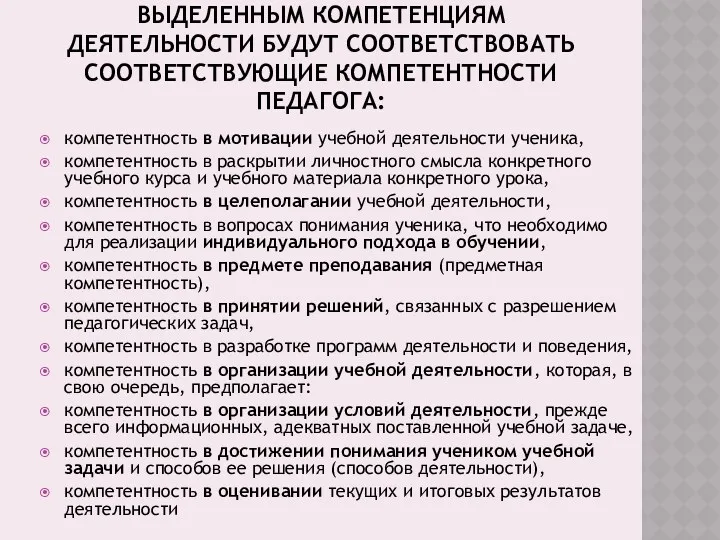 ВЫДЕЛЕННЫМ КОМПЕТЕНЦИЯМ ДЕЯТЕЛЬНОСТИ БУДУТ СООТВЕТСТВОВАТЬ СООТВЕТСТВУЮЩИЕ КОМПЕТЕНТНОСТИ ПЕДАГОГА:

компетентность в мотивации учебной деятельности ученика,

компетентность в раскрытии личностного смысла конкретного учебного курса и учебного материала конкретного урока,

компетентность в целеполагании учебной деятельности,

компетентность в вопросах понимания ученика, что необходимо для реализации индивидуального подхода в обучении,

компетентность в предмете преподавания (предметная компетентность),

компетентность в принятии решений, связанных с разрешением педагогических задач,

компетентность в разработке программ деятельности и поведения,

компетентность в организации учебной деятельности, которая, в свою очередь, предполагает:

компетентность в организации условий деятельности, прежде всего информационных, адекватных поставленной учебной задаче,

компетентность в достижении понимания учеником учебной задачи и способов ее решения (способов деятельности),

компетентность в оценивании текущих и итоговых результатов деятельности